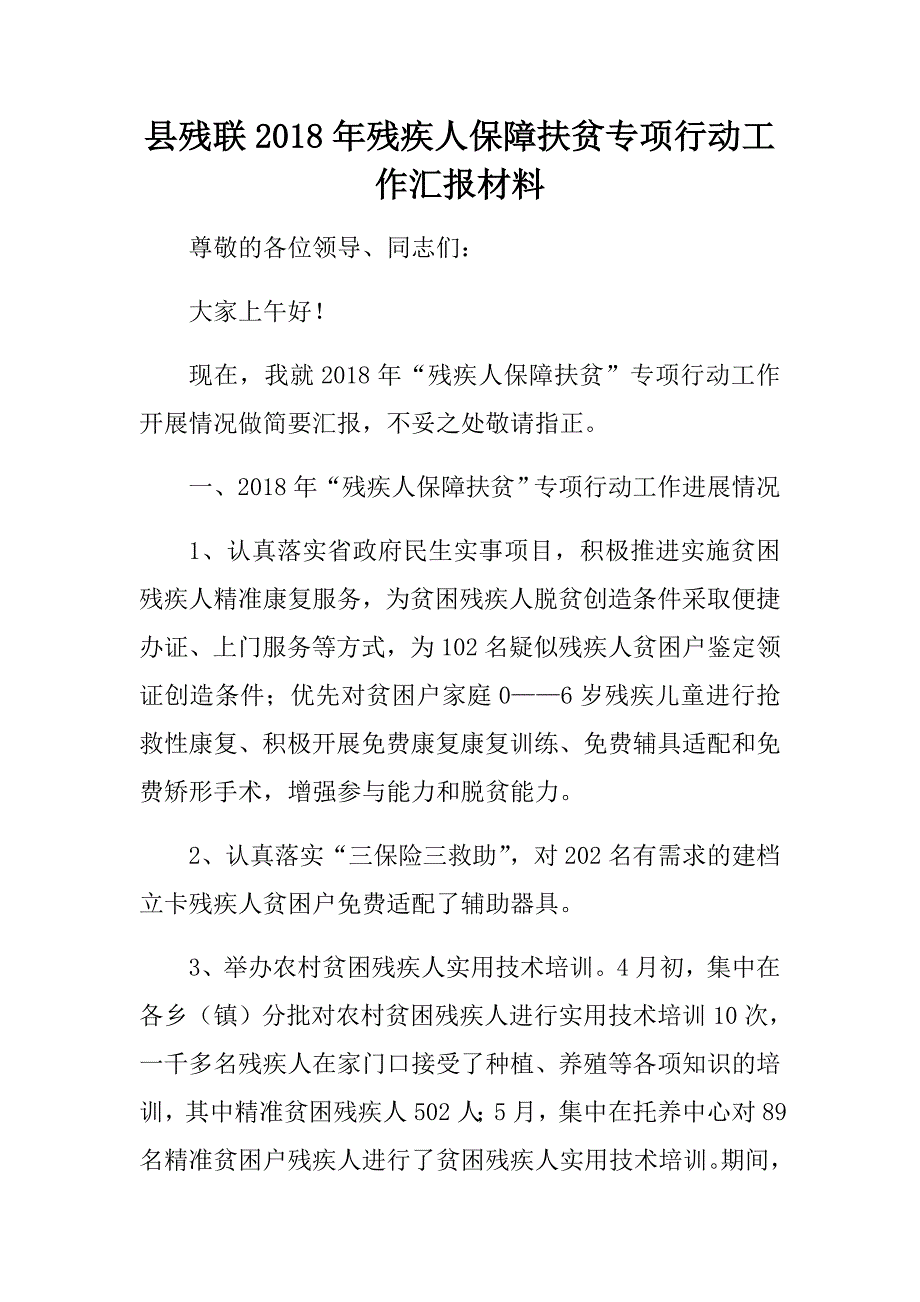 县残联2018年残疾人保障扶贫专项行动工作汇报材料

尊敬的各位领导、同志们：

大家上午好！

现在，我就2018年“残疾人保障扶贫”专项行动工作开展情况做简要汇报，不妥之处敬请指正。

一、2018年“残疾人保障扶贫”专项行动工作进展情况

1、认真落实省政府民生实事项目，积极推进实施贫困残疾人精准康复服务，为贫困残疾人脱贫创造条件采取便捷办证、上门服务等方式，为102名疑似残疾人贫困户鉴定领证创造条件；优先对贫困户家庭0——6岁残疾儿童进行抢救性康复、积极开展免费康复康复训练、免费辅具适配和免费矫形手术，增强参与能力和脱贫能力。

2、认真落实“三保险三救助”，对202名有需求的建档立卡残疾人贫困户免费适配了辅助器具。

3、举办农村贫困残疾人实用技术培训。4月初，集中在各乡（镇）分批对农村贫困残疾人进行实用技术培训10次，一千多名残疾人在家门口接受了种植、养殖等各项知识的培训，其中精准贫困残疾人502人；5月，集中在托养中心对89名精准贫困户残疾人进行了贫困残疾人实用技术培训。期间，